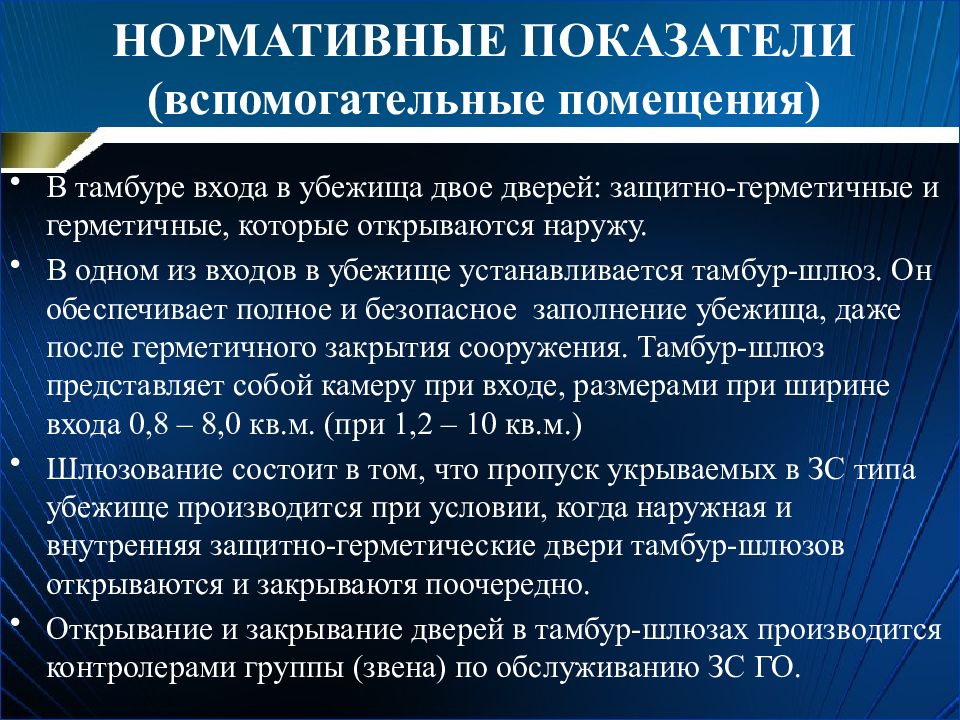 НОРМАТИВНЫЕ ПОКАЗАТЕЛИ (вспомогательные помещения)

• В тамбуре входа в убежища двое дверей: защитно-герметичные и герметичные, которые открываются наружу.

• В одном из входов в убежище устанавливается тамбур-шлюз. Он обеспечивает полное и безопасное заполнение убежища, даже после герметичного закрытия сооружения. Тамбур-шлюз представляет собой камеру при входе, размерами при ширине входа 0,8 – 8,0 кв.м. (при 1,2 – 10 кв.м.)

• Шлюзование состоит в том, что пропуск укрываемых в ЗС типа убежище производится при условии, когда наружная и внутренняя защитно-герметические двери тамбур-шлюзов открываются и закрываютя поочередно.

• Открывание и закрывание дверей в тамбур-шлюзах производится контролерами группы (звена) по обслуживанию ЗС ГО.